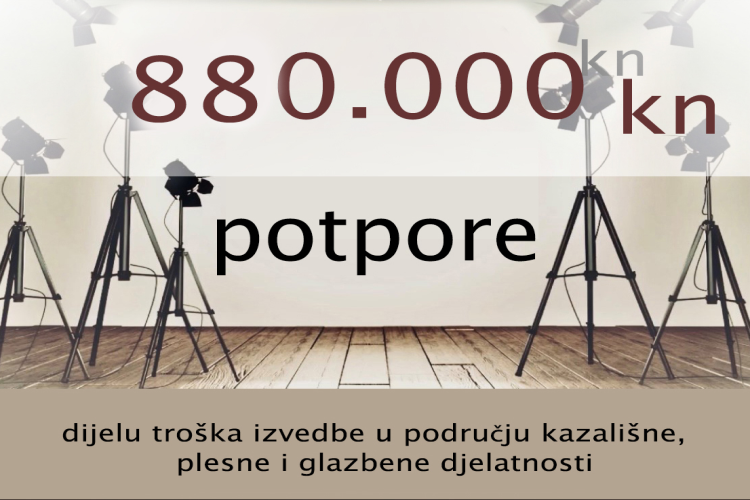 880.000 kn kn

potpore

dijelu troška izvedbe u području kazališne, plesne i glazbene djelatnosti